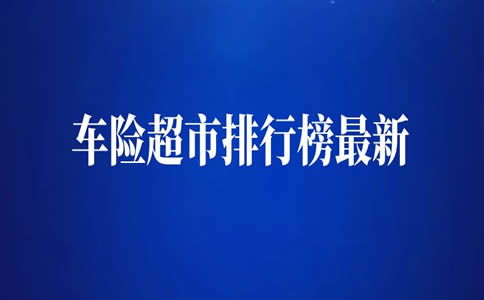 车险超市排行榜最新